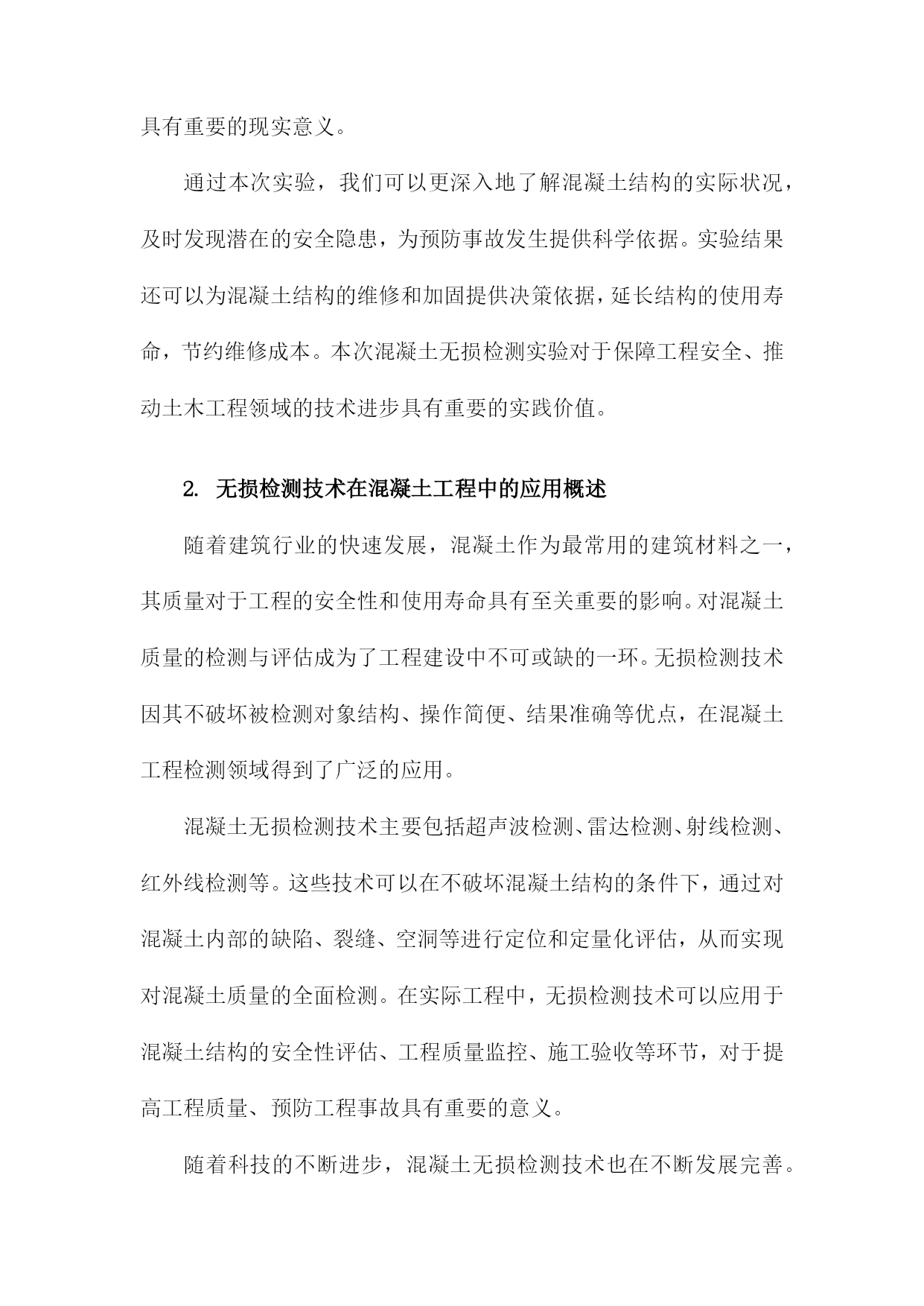 具有重要的现实意义。

通过本次实验，我们可以更深入地了解混凝土结构的实际状况，及时发现潜在的安全隐患，为预防事故发生提供科学依据。实验结果还可以为混凝土结构的维修和加固提供决策依据，延长结构的使用寿命，节约维修成本。本次混凝土无损检测实验对于保障工程安全、推动土木工程领域的技术进步具有重要的实践价值。

2. 无损检测技术在混凝土工程中的应用概述

随着建筑行业的快速发展，混凝土作为最常用的建筑材料之一，其质量对于工程的安全性和使用寿命具有至关重要的影响。对混凝土质量的检测与评估成为了工程建设中不可或缺的一环。无损检测技术因其不破坏被检测对象结构、操作简便、结果准确等优点，在混凝土工程检测领域得到了广泛的应用。

混凝土无损检测技术主要包括超声波检测、雷达检测、射线检测、红外线检测等。这些技术可以在不破坏混凝土结构的条件下，通过对混凝土内部的缺陷、裂缝、空洞等进行定位和定量化评估，从而实现对混凝土质量的全面检测。在实际工程中，无损检测技术可以应用于混凝土结构的安全性评估、工程质量监控、施工验收等环节，对于提高工程质量、预防工程事故具有重要的意义。

随着科技的不断进步，混凝土无损检测技术也在不断发展完善。